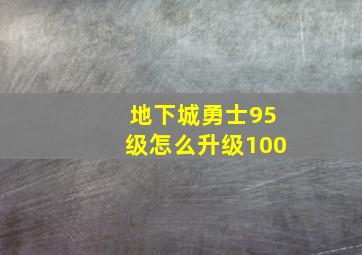 地下城勇士95级怎么升级100